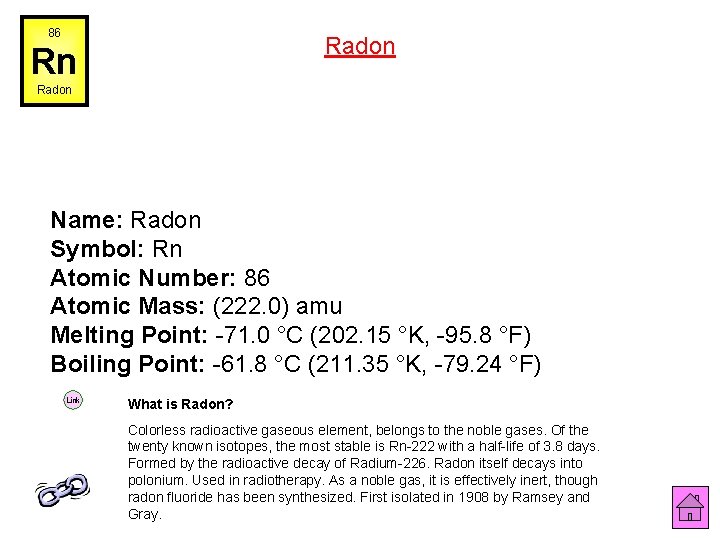 86
Rn
Radon

Radon

Name: Radon
Symbol: Rn
Atomic Number: 86
Atomic Mass: (222.0) amu
Melting Point: -71.0 °C (202.15 °K, -95.8 °F)
Boiling Point: -61.8 °C (211.35 °K, -79.24 °F)

Link

What is Radon?

Colorless radioactive gaseous element, belongs to the noble gases. Of the twenty known isotopes, the most stable is Rn-222 with a half-life of 3.8 days. Formed by the radioactive decay of Radium-226. Radon itself decays into polonium. Used in radiotherapy. As a noble gas, it is effectively inert, though radon fluoride has been synthesized. First isolated in 1908 by Ramsey and Gray.